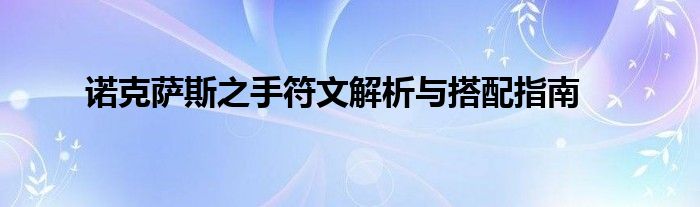 诺克萨斯之手符文解析与搭配指南